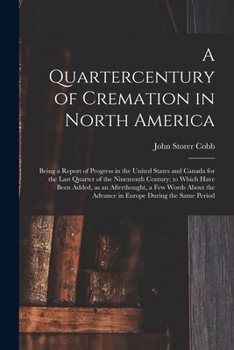 A Quartercentury of Cremation in North America

John Storer Cobb

Being a Report of Progress in the United States and Canada for the Last Quarter of the Nineteenth Century; to Which Have Been Added, as an Afterthought, a Few Words About the Advance in Europe During the Same Period